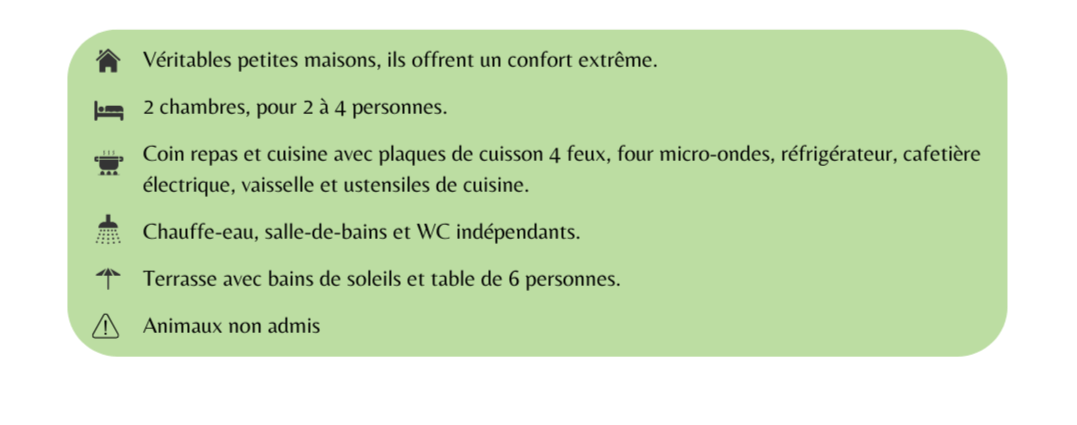 Véritables petites maisons, ils offrent un confort extrême.

2 chambres, pour 2 à 4 personnes.

Coin repas et cuisine avec plaques de cuisson 4 feux, four micro-ondes, réfrigérateur, cafetière électrique, vaisselle et ustensiles de cuisine.

Chauffe-eau, salle-de-bains et WC indépendants.

Terrasse avec bains de soleils et table de 6 personnes.

Animaux non admis